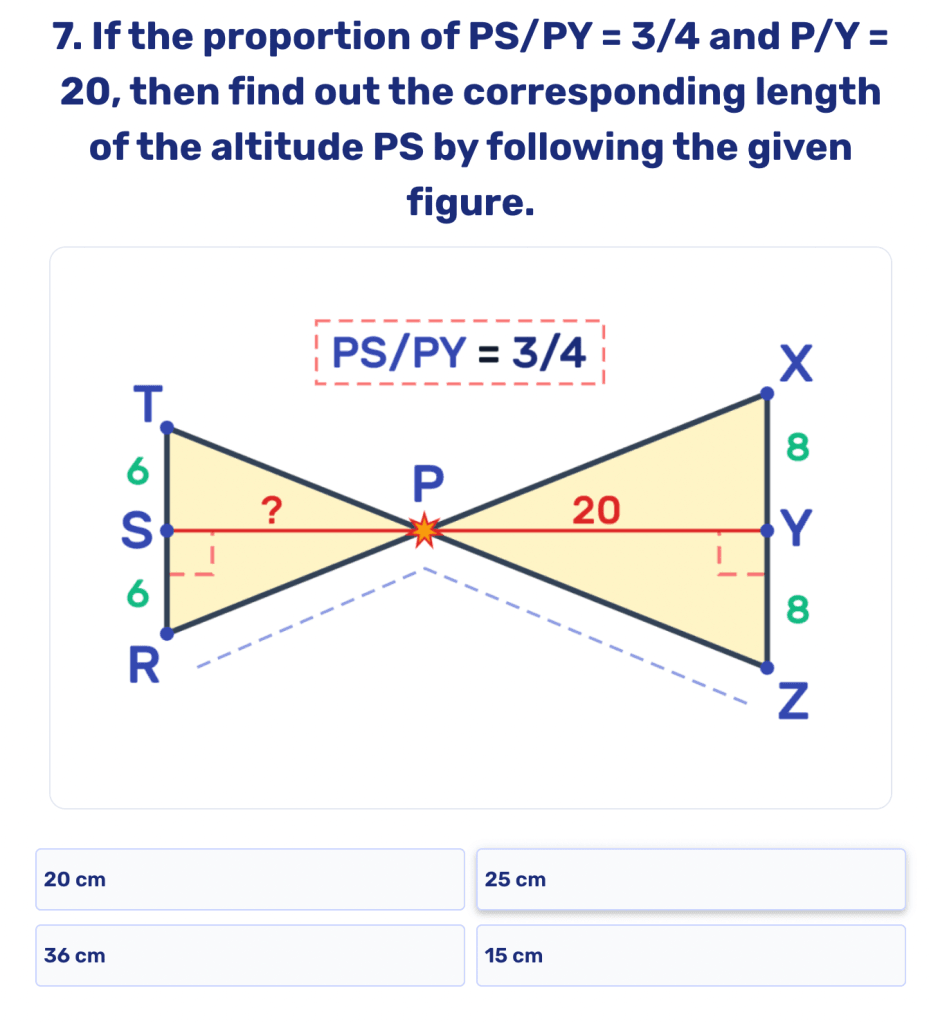 7. If the proportion of PS/PY = 3/4 and P/Y = 20, then find out the corresponding length of the altitude PS by following the given figure.

PS/PY = 3/4

T
6
S
6
R
?
P
20
X
8
Y
8
Z

20 cm

25 cm

36 cm

15 cm